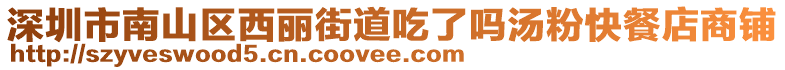 深圳市南山区西丽街道吃了吗汤粉快餐店商铺
http://szyveswood5.cn.coovee.com